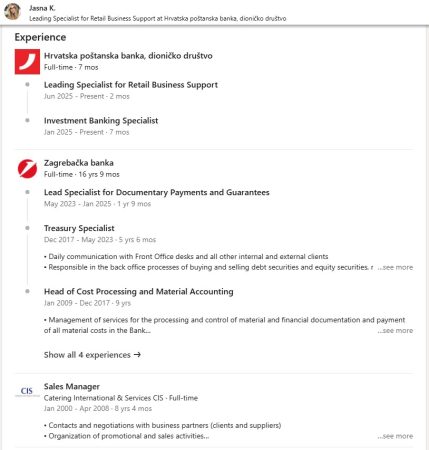 Jasna K.
Leading Specialist for Retail Business Support at Hrvatska poštanska banka, dioničko društvo

Experience

Hrvatska poštanska banka, dioničko društvo
Full-time · 7 mos

Leading Specialist for Retail Business Support
Jun 2025 - Present · 2 mos

Investment Banking Specialist
Jan 2025 - Present · 7 mos

Zagrebačka banka
Full-time · 16 yrs 9 mos

Lead Specialist for Documentary Payments and Guarantees
May 2023 - Jan 2025 · 1 yr 9 mos

Treasury Specialist
Dec 2017 - May 2023 · 5 yrs 6 mos

• Daily communication with Front Office desks and all other internal and external clients
• Responsible in the back office processes of buying and selling debt securities and equity securities. r ...see more

Head of Cost Processing and Material Accounting
Jan 2009 - Dec 2017 · 9 yrs

• Management of services for the processing and control of material and financial documentation and payment of all material costs in the Bank... ...see more

Show all 4 experiences →

CIS

Sales Manager
Catering International & Services CIS · Full-time
Jan 2000 - Apr 2008 · 8 yrs 4 mos

• Contacts and negotiations with business partners (clients and suppliers)
• Organization of promotional and sales activities... ...see more